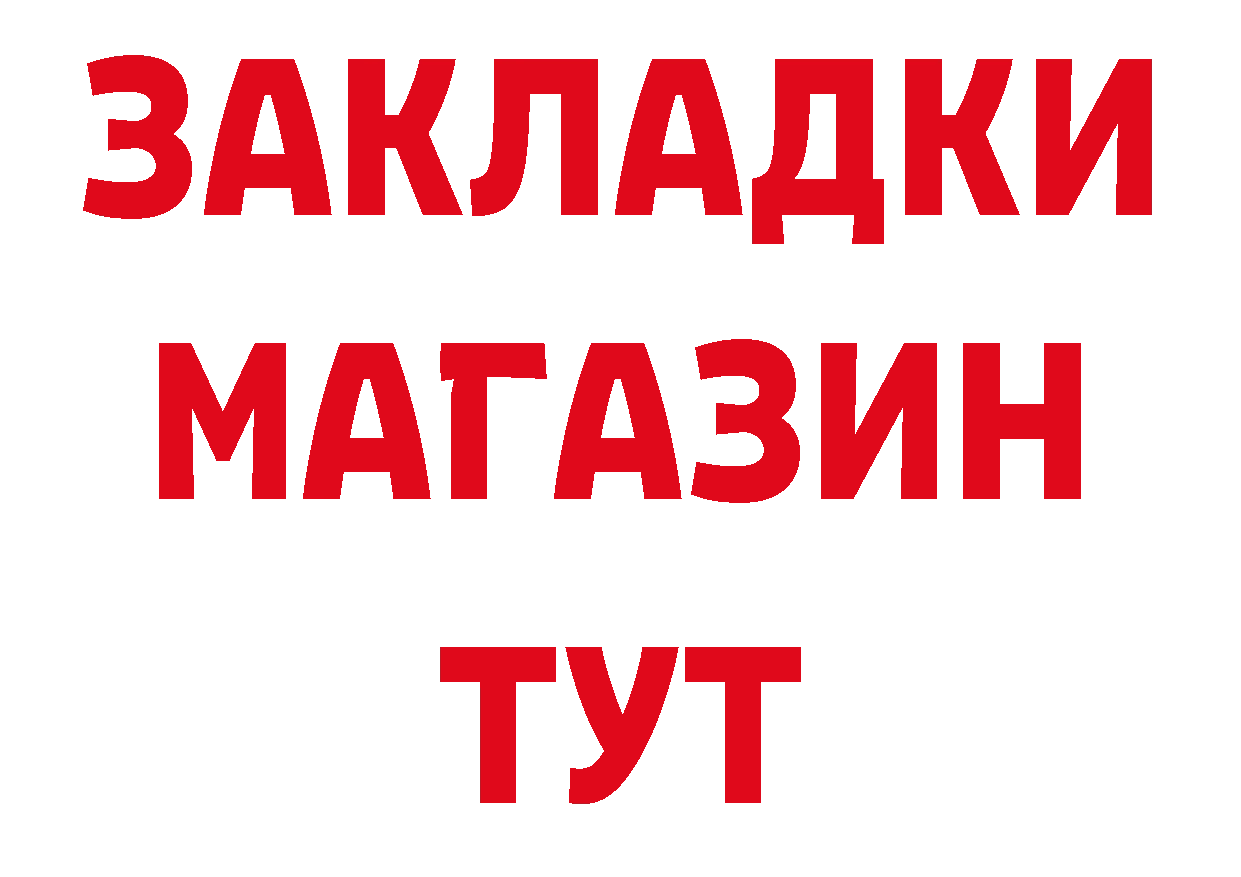 ЗАКЛАДКИ
МАГАЗИН
ТУТ